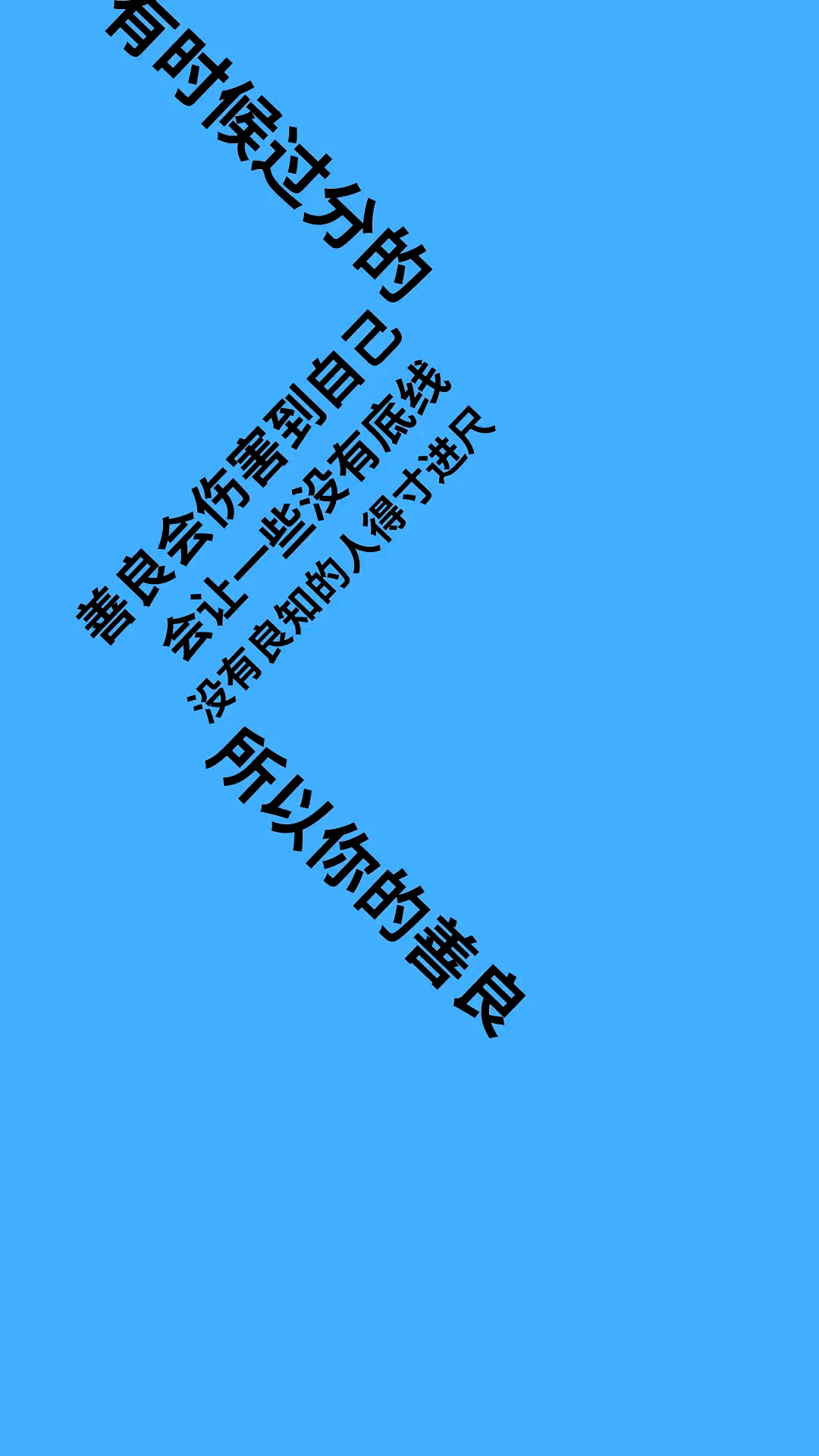 有时候过分的

善良会伤害到自己

会让一些没有底线

没有良知的人得寸进尺

所以你的善良